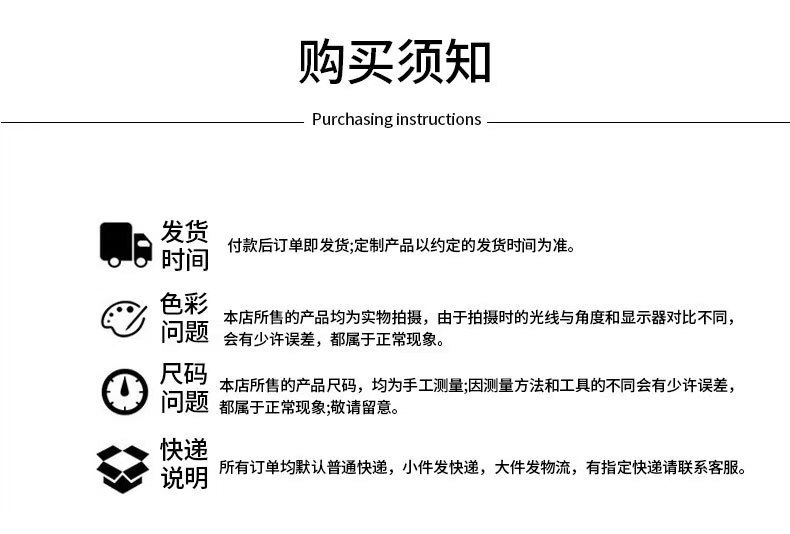 购买须知

Purchasing instructions

发货时间

付款后订单即发货;定制产品以约定的发货时间为准。

色彩问题

本店所售的产品均为实物拍摄，由于拍摄时的光线与角度和显示器对比不同，会有少许误差，都属于正常现象。

尺码问题

本店所售的产品尺码，均为手工测量;因测量方法和工具的不同会有少许误差，都属于正常现象;敬请留意。

快递说明

所有订单均默认普通快递，小件发快递，大件发物流，有指定快递请联系客服。